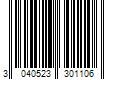 3 040523 301106